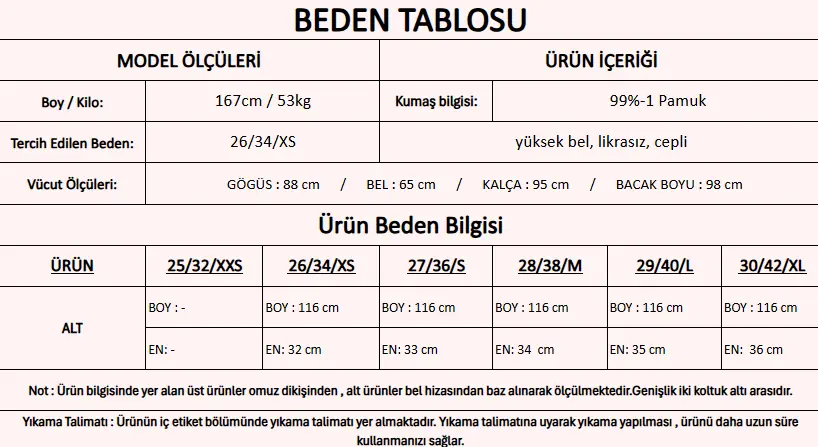 BEDEN TABLOSU

| MODEL ÖLÇÜLERİ | | ÜRÜN İÇERİĞİ | |
|---|---|---|---|
| Boy / Kilo: | 167cm / 53kg | Kumaş bilgisi: | 99%-1 Pamuk |
| Tercih Edilen Beden: | 26/34/XS | yüksek bel, likrasız, cepli | |
| Vücut Ölçüleri: | GÖGÜS : 88 cm / BEL : 65 cm / KALÇA : 95 cm / BACAK BOYU : 98 cm | | |

Ürün Beden Bilgisi

| ÜRÜN | 25/32/XXS | 26/34/XS | 27/36/S | 28/38/M | 29/40/L | 30/42/XL |
|---|---|---|---|---|---|---|
| ALT | BOY : - | BOY : 116 cm | BOY : 116 cm | BOY : 116 cm | BOY : 116 cm | BOY : 116 cm |
| | EN: - | EN: 32 cm | EN: 33 cm | EN: 34 cm | EN: 35 cm | EN: 36 cm |

Not : Ürün bilgisinde yer alan üst ürünler omuz dikişinden , alt ürünler bel hizasından baz alınarak ölçülmektedir.Genişlik iki koltuk altı arasıdır.

Yıkama Talimatı : Ürünün iç etiket bölümünde yıkama talimatı yer almaktadır. Yıkama talimatına uyarak yıkama yapılması , ürünü daha uzun süre kullanmanızı sağlar.